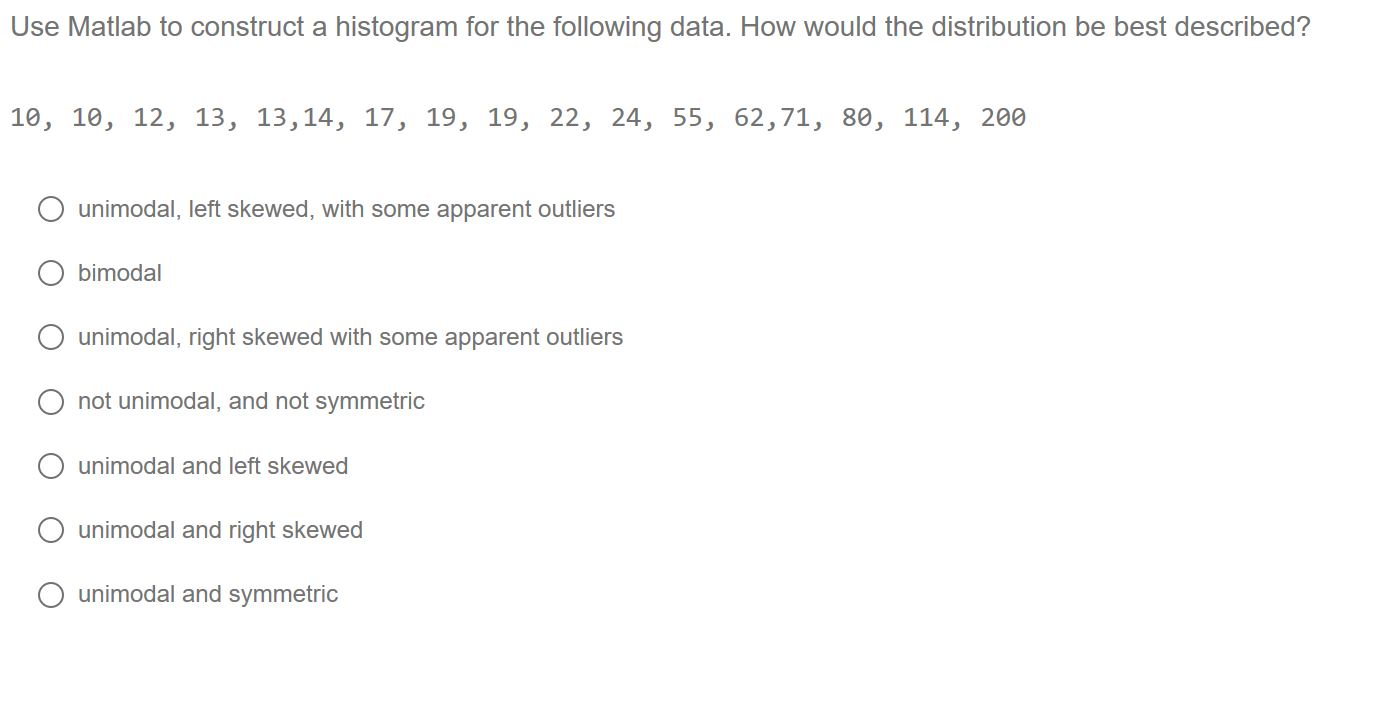 Use Matlab to construct a histogram for the following data. How would the distribution be best described?

10, 10, 12, 13, 13,14, 17, 19, 19, 22, 24, 55, 62,71, 80, 114, 200

unimodal, left skewed, with some apparent outliers

bimodal

unimodal, right skewed with some apparent outliers

not unimodal, and not symmetric

unimodal and left skewed

unimodal and right skewed

unimodal and symmetric